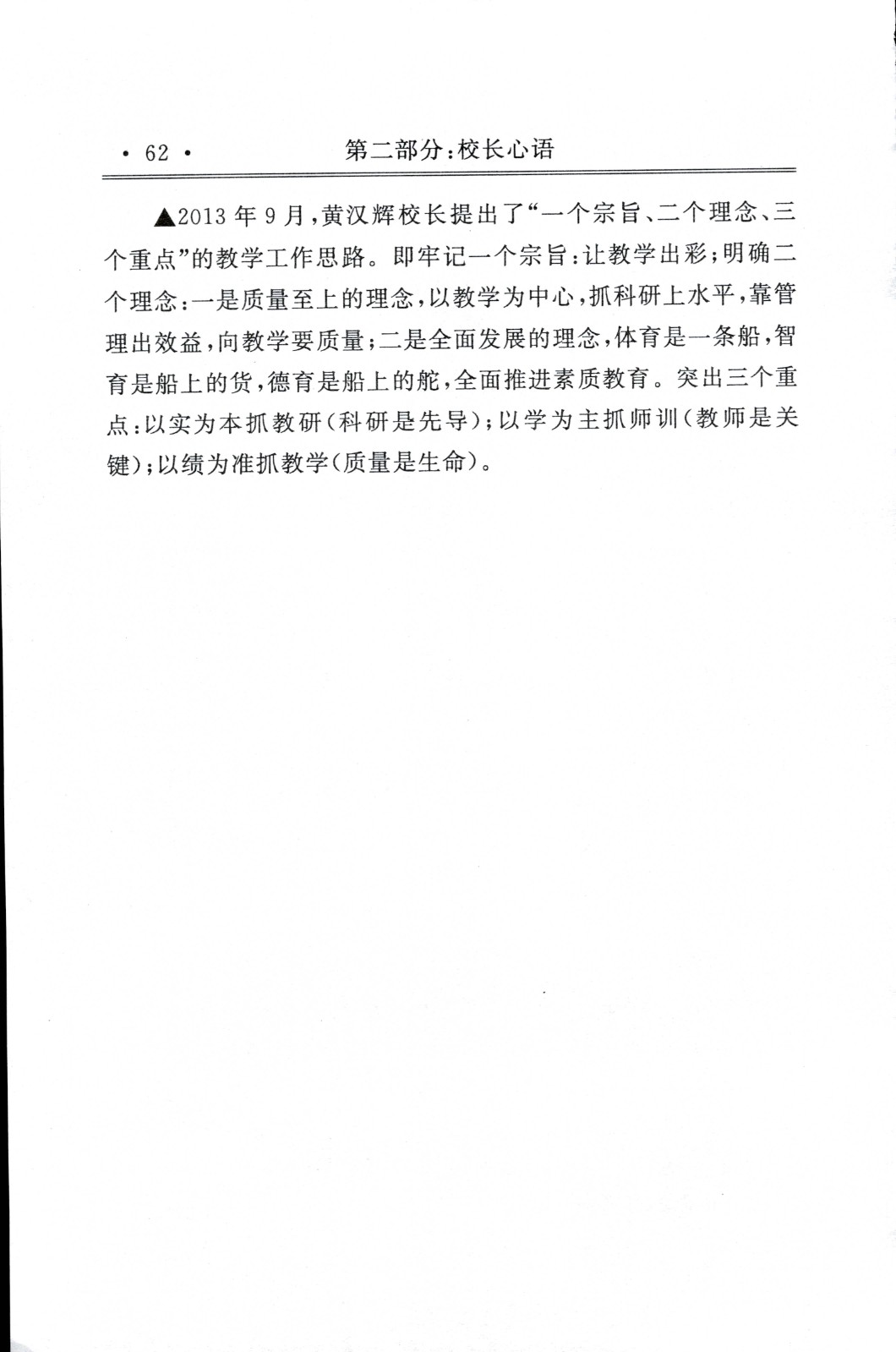 · 62 · 第二部分:校长心语

▲2013年9月,黄汉辉校长提出了“一个宗旨、二个理念、三个重点”的教学工作思路。即牢记一个宗旨:让教学出彩;明确二个理念:一是质量至上的理念,以教学为中心,抓科研上水平,靠管理出效益,向教学要质量;二是全面发展的理念,体育是一条船,智育是船上的货,德育是船上的舵,全面推进素质教育。突出三个重点:以实为本抓教研(科研是先导);以学为主抓师训(教师是关键);以绩为准抓教学(质量是生命)。